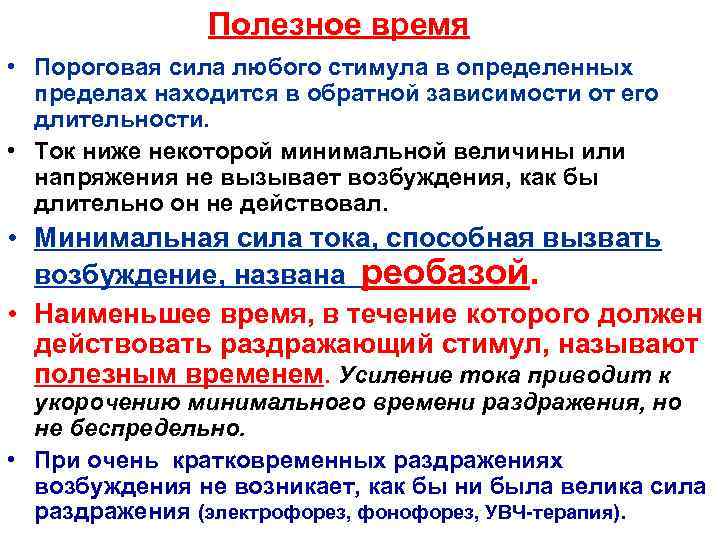 Полезное время

• Пороговая сила любого стимула в определенных пределах находится в обратной зависимости от его длительности.

• Ток ниже некоторой минимальной величины или напряжения не вызывает возбуждения, как бы длительно он не действовал.

• Минимальная сила тока, способная вызвать возбуждение, названа реобазой.

• Наименьшее время, в течение которого должен действовать раздражающий стимул, называют полезным временем. Усиление тока приводит к укорочению минимального времени раздражения, но не беспредельно.

• При очень кратковременных раздражениях возбуждения не возникает, как бы ни была велика сила раздражения (электрофорез, фонофорез, УВЧ-терапия).